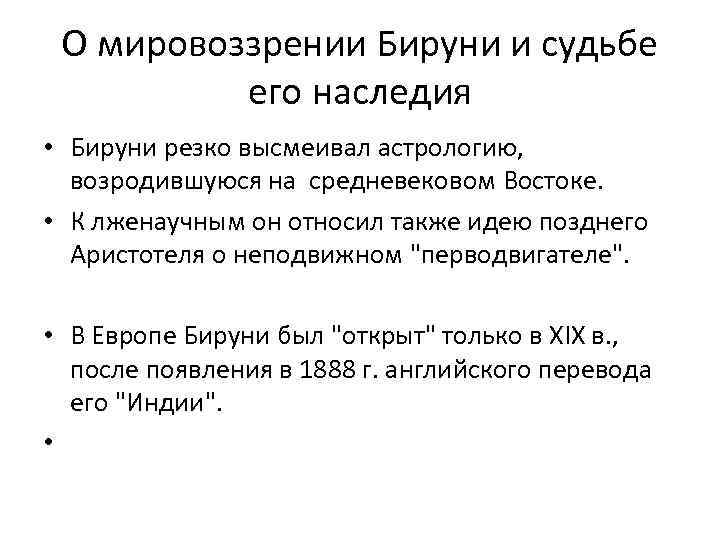 О мировоззрении Бируни и судьбе его наследия

• Бируни резко высмеивал астрологию, возродившуюся на средневековом Востоке.
• К лженаучным он относил также идею позднего Аристотеля о неподвижном "перводвигателе".

• В Европе Бируни был "открыт" только в XIX в., после появления в 1888 г. английского перевода его "Индии".
•